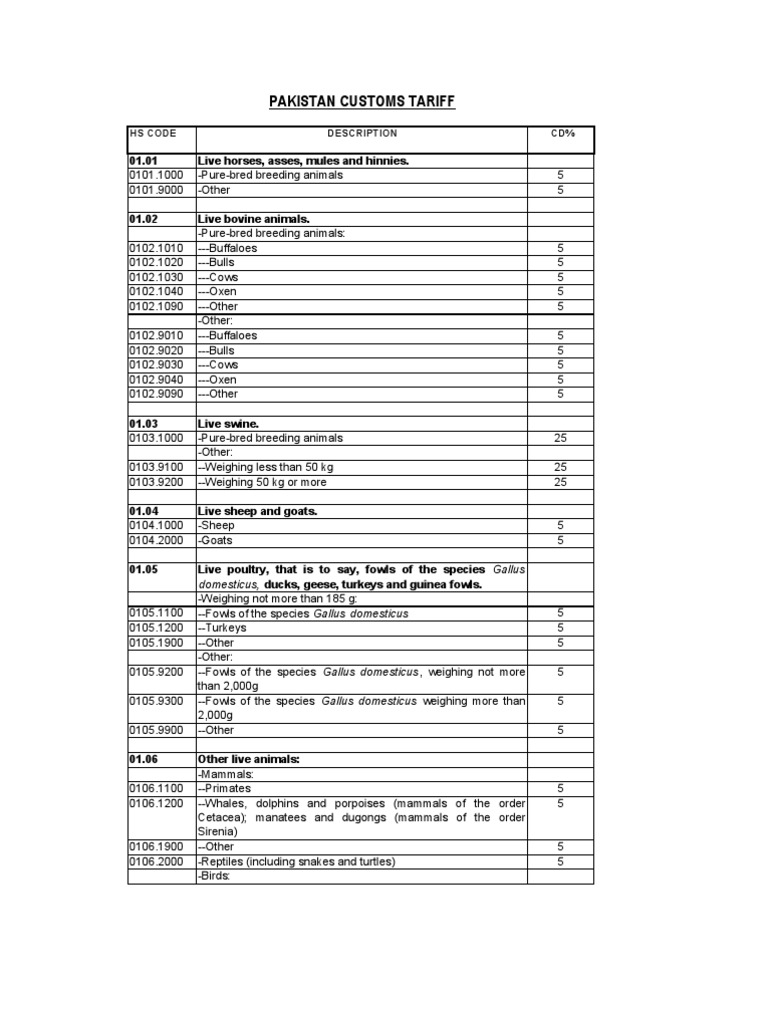 PAKISTAN CUSTOMS TARIFF

| HS CODE | DESCRIPTION | CD% |
|---|---|---|
| 01.01 | Live horses, asses, mules and hinnies. | |
| 0101.1000 | -Pure-bred breeding animals | 5 |
| 0101.9000 | -Other | 5 |
| | | |
| 01.02 | Live bovine animals. | |
| | -Pure-bred breeding animals: | |
| 0102.1010 | ---Buffaloes | 5 |
| 0102.1020 | ---Bulls | 5 |
| 0102.1030 | ---Cows | 5 |
| 0102.1040 | ---Oxen | 5 |
| 0102.1090 | ---Other | 5 |
| | -Other: | |
| 0102.9010 | ---Buffaloes | 5 |
| 0102.9020 | ---Bulls | 5 |
| 0102.9030 | ---Cows | 5 |
| 0102.9040 | ---Oxen | 5 |
| 0102.9090 | ---Other | 5 |
| | | |
| 01.03 | Live swine. | |
| 0103.1000 | -Pure-bred breeding animals | 25 |
| | -Other: | |
| 0103.9100 | --Weighing less than 50 kg | 25 |
| 0103.9200 | --Weighing 50 kg or more | 25 |
| | | |
| 01.04 | Live sheep and goats. | |
| 0104.1000 | -Sheep | 5 |
| 0104.2000 | -Goats | 5 |
| | | |
| 01.05 | Live poultry, that is to say, fowls of the species Gallus domesticus, ducks, geese, turkeys and guinea fowls. | |
| | -Weighing not more than 185 g: | |
| 0105.1100 | --Fowls of the species Gallus domesticus | 5 |
| 0105.1200 | --Turkeys | 5 |
| 0105.1900 | --Other | 5 |
| | -Other: | |
| 0105.9200 | --Fowls of the species Gallus domesticus, weighing not more than 2,000g | 5 |
| 0105.9300 | --Fowls of the species Gallus domesticus weighing more than 2,000g | 5 |
| 0105.9900 | --Other | 5 |
| | | |
| 01.06 | Other live animals: | |
| | -Mammals: | |
| 0106.1100 | --Primates | 5 |
| 0106.1200 | --Whales, dolphins and porpoises (mammals of the order Cetacea); manatees and dugongs (mammals of the order Sirenia) | 5 |
| 0106.1900 | --Other | 5 |
| 0106.2000 | -Reptiles (including snakes and turtles) | 5 |
| | -Birds: | |